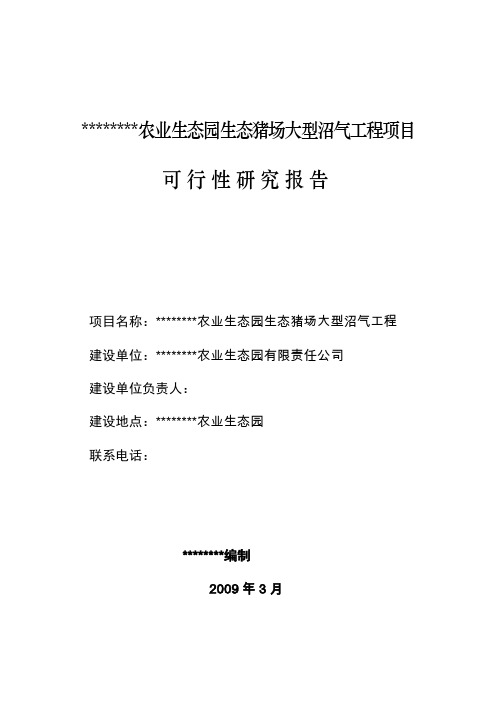 ********农业生态园生态猪场大型沼气工程项目

可行性研究报告

项目名称：********农业生态园生态猪场大型沼气工程

建设单位：********农业生态园有限责任公司

建设单位负责人：

建设地点：********农业生态园

联系电话：

********编制

2009 年 3 月